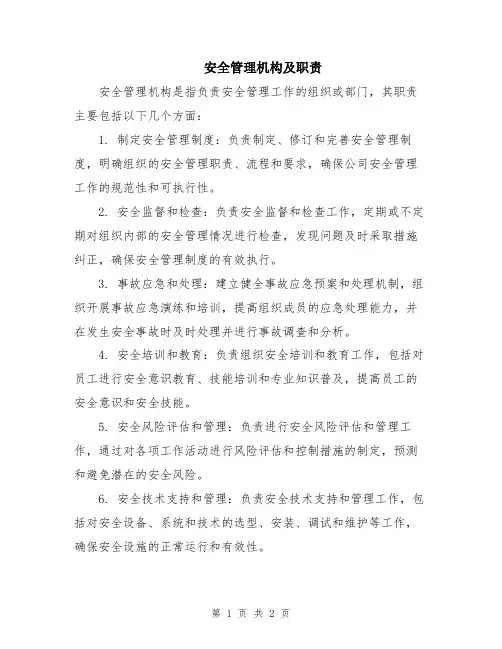 安全管理机构及职责

安全管理机构是指负责安全管理工作的组织或部门，其职责主要包括以下几个方面：

1. 制定安全管理制度：负责制定、修订和完善安全管理制度，明确组织的安全管理职责、流程和要求，确保公司安全管理工作的规范性和可执行性。

2. 安全监督和检查：负责安全监督和检查工作，定期或不定期对组织内部的安全管理情况进行检查，发现问题及时采取措施纠正，确保安全管理制度的有效执行。

3. 事故应急和处理：建立健全事故应急预案和处理机制，组织开展事故应急演练和培训，提高组织成员的应急处理能力，并在发生安全事故时及时处理并进行事故调查和分析。

4. 安全培训和教育：负责组织安全培训和教育工作，包括对员工进行安全意识教育、技能培训和专业知识普及，提高员工的安全意识和安全技能。

5. 安全风险评估和管理：负责进行安全风险评估和管理工作，通过对各项工作活动进行风险评估和控制措施的制定，预测和避免潜在的安全风险。

6. 安全技术支持和管理：负责安全技术支持和管理工作，包括对安全设备、系统和技术的选型、安装、调试和维护等工作，确保安全设施的正常运行和有效性。

第 1 页 共 2 页